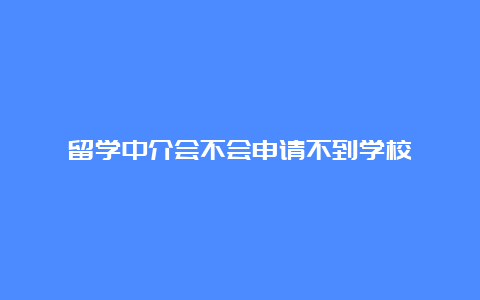 留学中介会不会申请不到学校